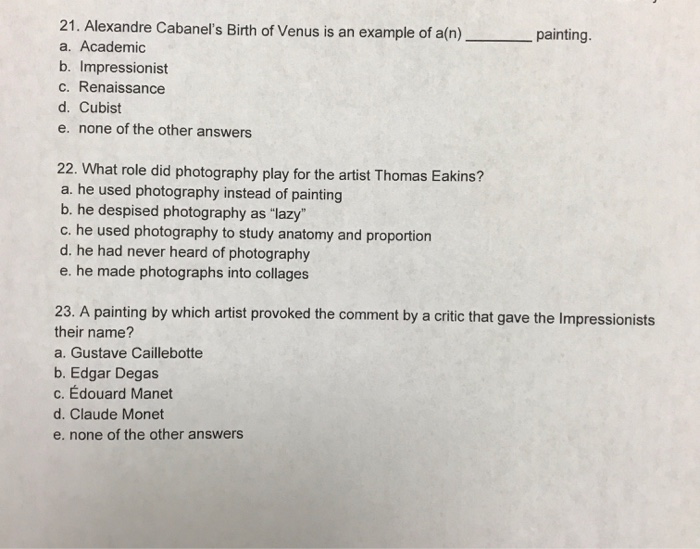 21. Alexandre Cabanel's Birth of Venus is an example of a(n) ____ painting.
a. Academic
b. Impressionist
c. Renaissance
d. Cubist
e. none of the other answers

22. What role did photography play for the artist Thomas Eakins?
a. he used photography instead of painting
b. he despised photography as "lazy"
c. he used photography to study anatomy and proportion
d. he had never heard of photography
e. he made photographs into collages

23. A painting by which artist provoked the comment by a critic that gave the Impressionists their name?
a. Gustave Caillebotte
b. Edgar Degas
c. Édouard Manet
d. Claude Monet
e. none of the other answers